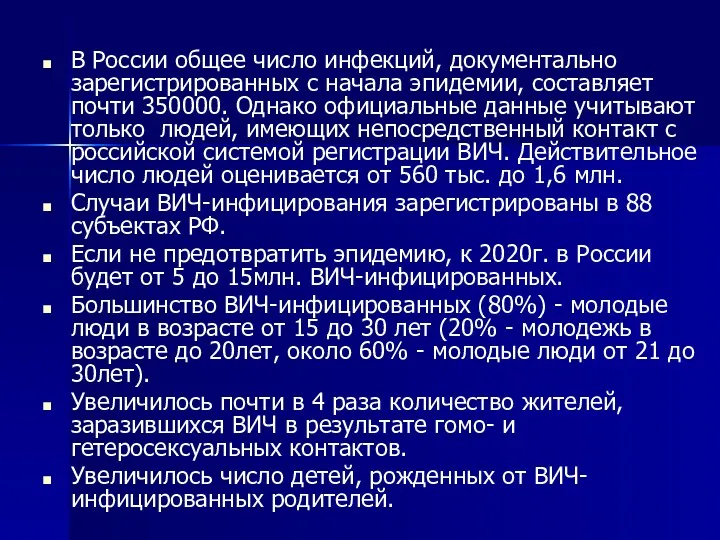 ■ В России общее число инфекций, документально зарегистрированных с начала эпидемии, составляет почти 350000. Однако официальные данные учитывают только людей, имеющих непосредственный контакт с российской системой регистрации ВИЧ. Действительное число людей оценивается от 560 тыс. до 1,6 млн.

■ Случаи ВИЧ-инфицирования зарегистрированы в 88 субъектах РФ.

■ Если не предотвратить эпидемию, к 2020г. в России будет от 5 до 15млн. ВИЧ-инфицированных.

■ Большинство ВИЧ-инфицированных (80%) - молодые люди в возрасте от 15 до 30 лет (20% - молодежь в возрасте до 20лет, около 60% - молодые люди от 21 до 30лет).

■ Увеличилось почти в 4 раза количество жителей, заразившихся ВИЧ в результате гомо- и гетеросексуальных контактов.

■ Увеличилось число детей, рожденных от ВИЧ-инфицированных родителей.